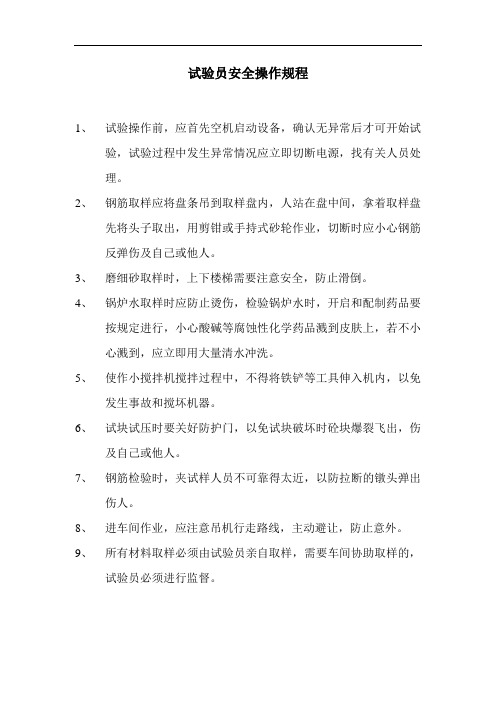 试验员安全操作规程

1、 试验操作前，应首先空机启动设备，确认无异常后才可开始试验，试验过程中发生异常情况应立即切断电源，找有关人员处理。

2、 钢筋取样应将盘条吊到取样盘内，人站在盘中间，拿着取样盘先将头子取出，用剪钳或手持式砂轮作业，切断时应小心钢筋反弹伤及自己或他人。

3、 磨细砂取样时，上下楼梯需要注意安全，防止滑倒。

4、 锅炉水取样时应防止烫伤，检验锅炉水时，开启和配制药品要按规定进行，小心酸碱等腐蚀性化学药品溅到皮肤上，若不小心溅到，应立即用大量清水冲洗。

5、 使作小搅拌机搅拌过程中，不得将铁铲等工具伸入机内，以免发生事故和搅坏机器。

6、 试块试压时要关好防护门，以免试块破坏时砼块爆裂飞出，伤及自己或他人。

7、 钢筋检验时，夹试样人员不可靠得太近，以防拉断的镦头弹出伤人。

8、 进车间作业，应注意吊机行走路线，主动避让，防止意外。

9、 所有材料取样必须由试验员亲自取样，需要车间协助取样的，试验员必须进行监督。